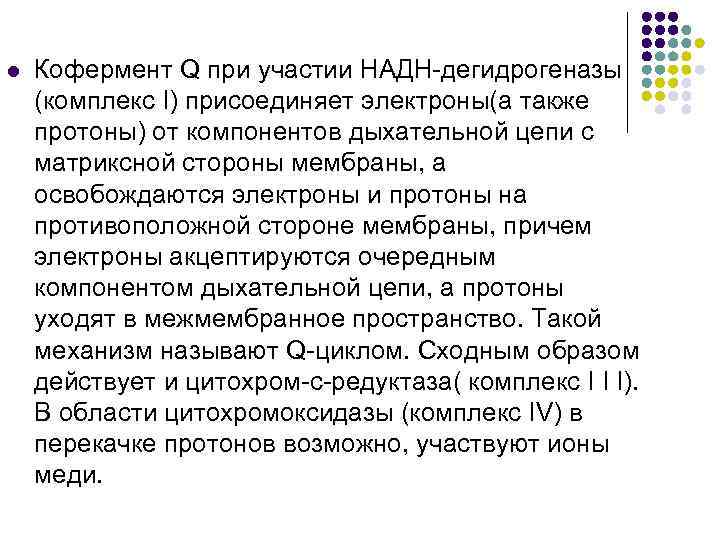 Кофермент Q при участии НАДН-дегидрогеназы (комплекс I) присоединяет электроны(а также протоны) от компонентов дыхательной цепи с матриксной стороны мембраны, а освобождаются электроны и протоны на противоположной стороне мембраны, причем электроны акцептируются очередным компонентом дыхательной цепи, а протоны уходят в межмембранное пространство. Такой механизм называют Q-циклом. Сходным образом действует и цитохром-с-редуктаза( комплекс I I I). В области цитохромоксидазы (комплекс IV) в перекачке протонов возможно, участвуют ионы меди.